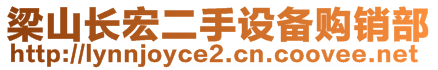 梁山长宏二手设备购销部
http://lynnjoyce2.cn.coovee.net